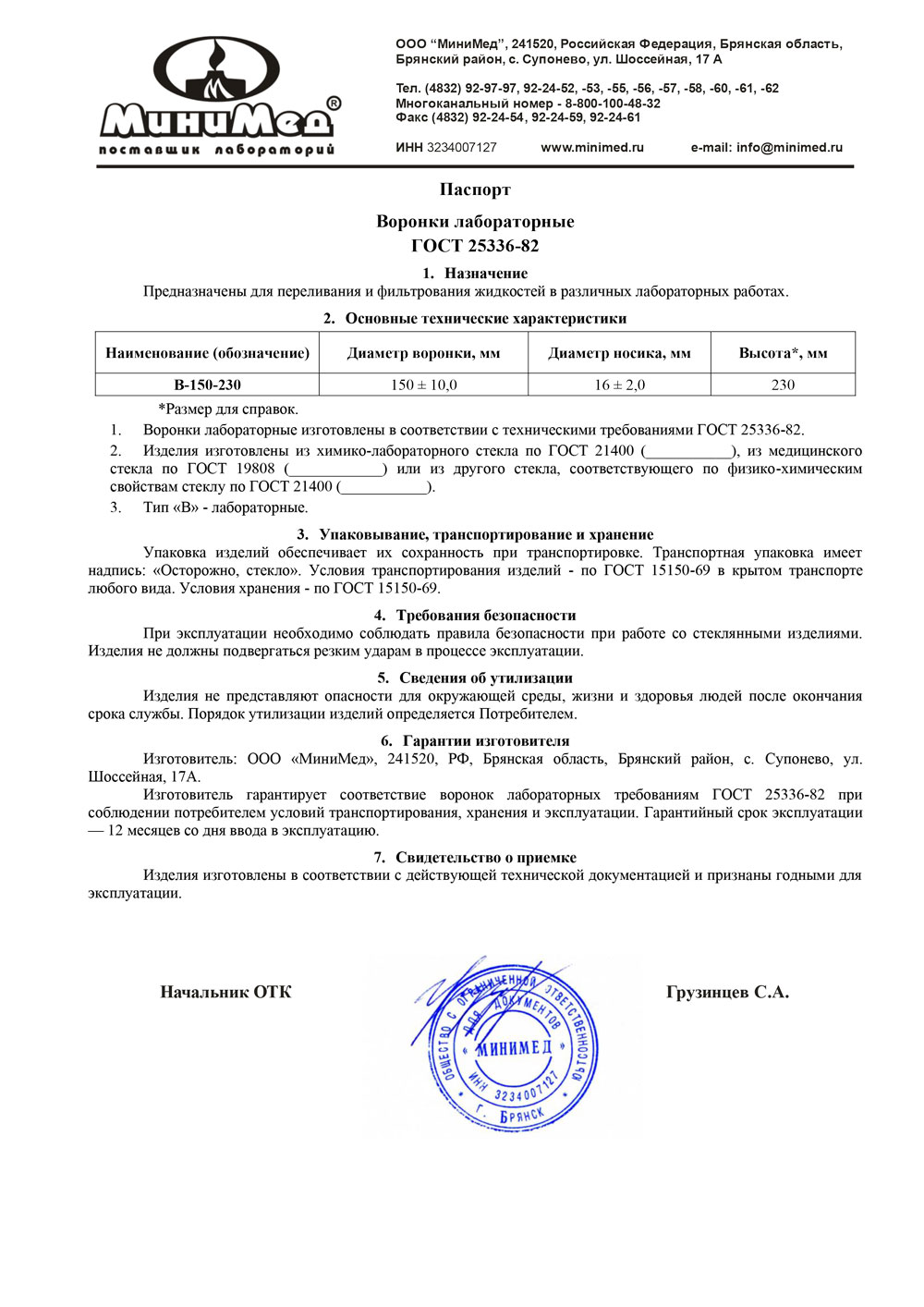 МиниМед®
поставщик лабораторий

ООО "МиниМед", 241520, Российская Федерация, Брянская область, Брянский район, с. Супонево, ул. Шоссейная, 17 А

Тел. (4832) 92-97-97, 92-24-52, -53, -55, -56, -57, -58, -60, -61, -62
Многоканальный номер - 8-800-100-48-32
Факс (4832) 92-24-54, 92-24-59, 92-24-61

ИНН 3234007127 www.minimed.ru e-mail: info@minimed.ru

Паспорт

Воронки лабораторные
ГОСТ 25336-82

1. Назначение
Предназначены для переливания и фильтрования жидкостей в различных лабораторных работах.

2. Основные технические характеристики

| Наименование (обозначение) | Диаметр воронки, мм | Диаметр носика, мм | Высота*, мм |
|---|---|---|---|
| В-150-230 | 150 ± 10,0 | 16 ± 2,0 | 230 |

*Размер для справок.

1. Воронки лабораторные изготовлены в соответствии с техническими требованиями ГОСТ 25336-82.

2. Изделия изготовлены из химико-лабораторного стекла по ГОСТ 21400 (___________), из медицинского стекла по ГОСТ 19808 (___________) или из другого стекла, соответствующего по физико-химическим свойствам стеклу по ГОСТ 21400 (___________).

3. Тип «В» - лабораторные.

3. Упаковывание, транспортирование и хранение
Упаковка изделий обеспечивает их сохранность при транспортировке. Транспортная упаковка имеет надпись: «Осторожно, стекло». Условия транспортирования изделий - по ГОСТ 15150-69 в крытом транспорте любого вида. Условия хранения - по ГОСТ 15150-69.

4. Требования безопасности
При эксплуатации необходимо соблюдать правила безопасности при работе со стеклянными изделиями. Изделия не должны подвергаться резким ударам в процессе эксплуатации.

5. Сведения об утилизации
Изделия не представляют опасности для окружающей среды, жизни и здоровья людей после окончания срока службы. Порядок утилизации изделий определяется Потребителем.

6. Гарантии изготовителя
Изготовитель: ООО «МиниМед», 241520, РФ, Брянская область, Брянский район, с. Супонево, ул. Шоссейная, 17А.

Изготовитель гарантирует соответствие воронок лабораторных требованиям ГОСТ 25336-82 при соблюдении потребителем условий транспортирования, хранения и эксплуатации. Гарантийный срок эксплуатации — 12 месяцев со дня ввода в эксплуатацию.

7. Свидетельство о приемке
Изделия изготовлены в соответствии с действующей технической документацией и признаны годными для эксплуатации.

Начальник ОТК

ОБЩЕСТВО С ОГРАНИЧЕННОЙ ОТВЕТСТВЕННОСТЬЮ
ДЛЯ ДОКУМЕНТОВ
МИНИМЕД
ИНН 3234007127
Г. БРЯНСК

Грузинцев С.А.